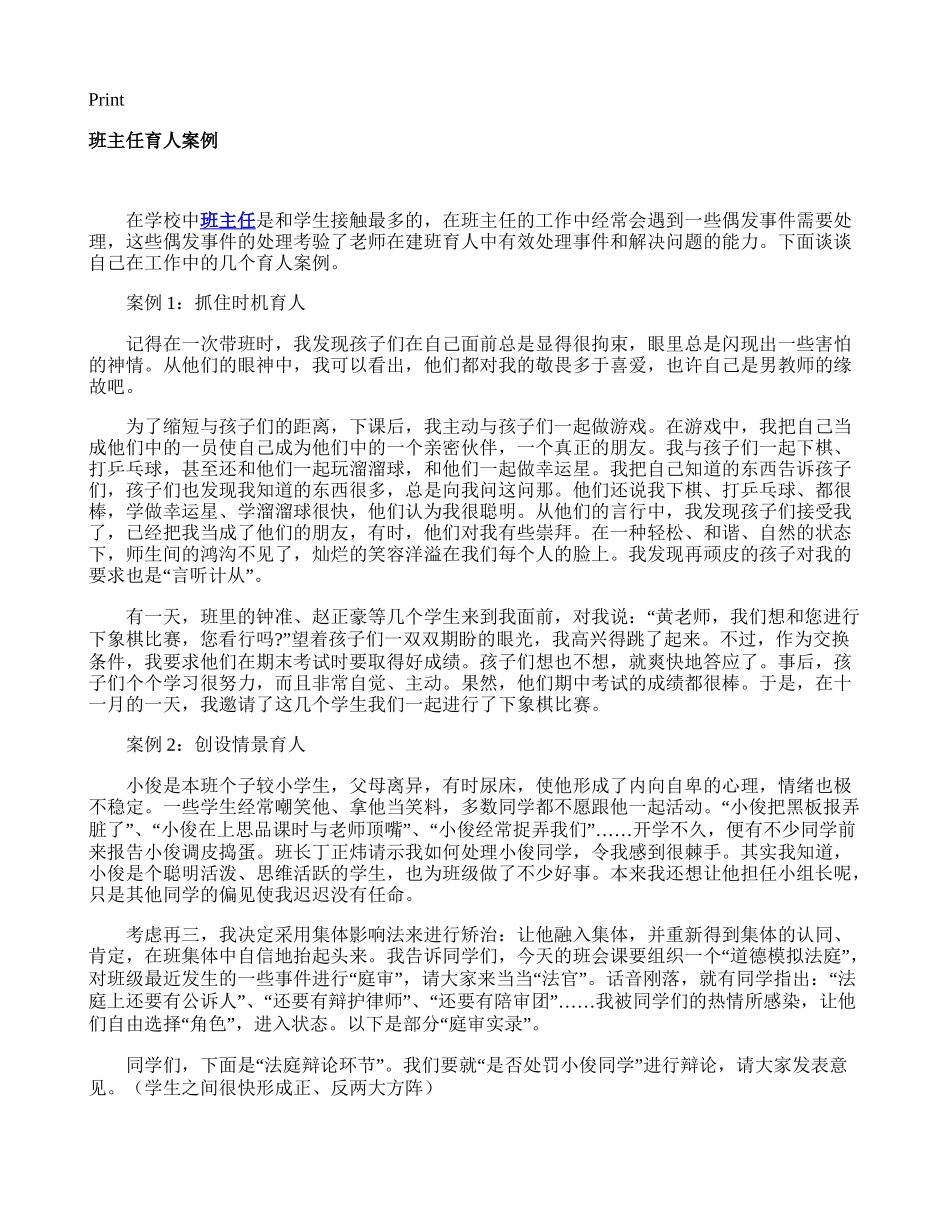 Print

班主任育人案例

在学校中班主任是和学生接触最多的，在班主任的工作中经常会遇到一些偶发事件需要处理，这些偶发事件的处理考验了老师在建班育人中有效处理事件和解决问题的能力。下面谈谈自己在工作中的几个育人案例。

案例 1：抓住时机育人

记得在一次带班时，我发现孩子们在自己面前总是显得很拘束，眼里总是闪现出一些害怕的神情。从他们的眼神中，我可以看出，他们都对我的敬畏多于喜爱，也许自己是男教师的缘故吧。

为了缩短与孩子们的距离，下课后，我主动与孩子们一起做游戏。在游戏中，我把自己当成他们中的一员使自己成为他们中的一个亲密伙伴，一个真正的朋友。我与孩子们一起下棋、打乒乓球，甚至还和他们一起玩溜溜球，和他们一起做幸运星。我把自己知道的东西告诉孩子们，孩子们也发现我知道的东西很多，总是向我问这问那。他们还说我下棋、打乒乓球、都很棒，学做幸运星、学溜溜球很快，他们认为我很聪明。从他们的言行中，我发现孩子们接受我了，已经把我当成了他们的朋友，有时，他们对我有些崇拜。在一种轻松、和谐、自然的状态下，师生间的鸿沟不见了，灿烂的笑容洋溢在我们每个人的脸上。我发现再顽皮的孩子对我的要求也是“言听计从”。

有一天，班里的钟准、赵正豪等几个学生来到我面前，对我说：“黄老师，我们想和您进行下象棋比赛，您看行吗?”望着孩子们一双双期盼的眼光，我高兴得跳了起来。不过，作为交换条件，我要求他们在期末考试时要取得好成绩。孩子们想也不想，就爽快地答应了。事后，孩子们个个学习很努力，而且非常自觉、主动。果然，他们期中考试的成绩都很棒。于是，在十一月的一天，我邀请了这几个学生我们一起进行了下象棋比赛。

案例 2：创设情景育人

小俊是本班个子较小学生，父母离异，有时尿床，使他形成了内向自卑的心理，情绪也极不稳定。一些学生经常嘲笑他、拿他当笑料，多数同学都不愿跟他一起活动。“小俊把黑板报弄脏了”、“小俊在上思品课时与老师顶嘴”、“小俊经常捉弄我们”……开学不久，便有不少同学前来报告小俊调皮捣蛋。班长丁正炜请示我如何处理小俊同学，令我感到很棘手。其实我知道，小俊是个聪明活泼、思维活跃的学生，也为班级做了不少好事。本来我还想让他担任小组长呢，只是其他同学的偏见使我迟迟没有任命。

考虑再三，我决定采用集体影响法来进行矫治：让他融入集体，并重新得到集体的认同、肯定，在班集体中自信地抬起头来。我告诉同学们，今天的班会课要组织一个“道德模拟法庭”，对班级最近发生的一些事件进行“庭审”，请大家来当当“法官”。话音刚落，就有同学指出：“法庭上还要有公诉人”、“还要有辩护律师”、“还要有陪审团”……我被同学们的热情所感染，让他们自由选择“角色”，进入状态。以下是部分“庭审实录”。

同学们，下面是“法庭辩论环节”。我们要就“是否处罚小俊同学”进行辩论，请大家发表意见。（学生之间很快形成正、反两大方阵）